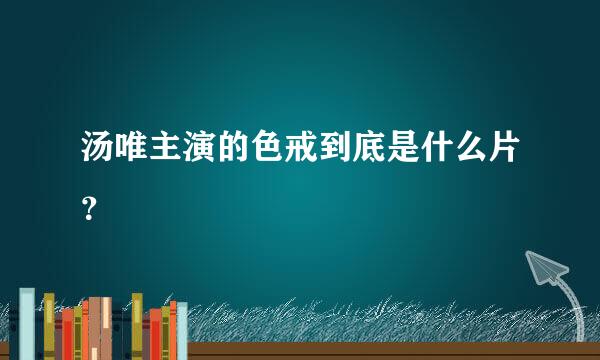 汤唯主演的色戒到底是什么片？